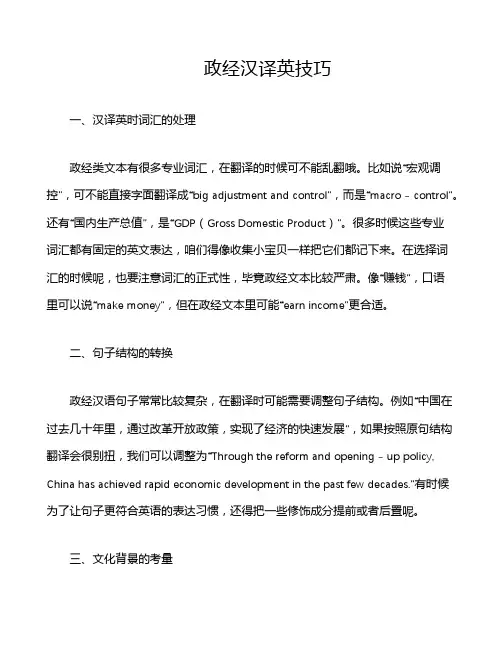 政经汉译英技巧

一、汉译英时词汇的处理

政经类文本有很多专业词汇，在翻译的时候可不能乱翻哦。比如说“宏观调控”，可不能直接字面翻译成“big adjustment and control”，而是“macro - control”。还有“国内生产总值”，是“GDP（Gross Domestic Product）”。很多时候这些专业词汇都有固定的英文表达，咱们得像收集小宝贝一样把它们都记下来。在选择词汇的时候呢，也要注意词汇的正式性，毕竟政经文本比较严肃。像“赚钱”，口语里可以说“make money”，但在政经文本里可能“earn income”更合适。

二、句子结构的转换

政经汉语句子常常比较复杂，在翻译时可能需要调整句子结构。例如“中国在过去几十年里，通过改革开放政策，实现了经济的快速发展”，如果按照原句结构翻译会很别扭，我们可以调整为“Through the reform and opening - up policy, China has achieved rapid economic development in the past few decades.”有时候为了让句子更符合英语的表达习惯，还得把一些修饰成分提前或者后置呢。

三、文化背景的考量